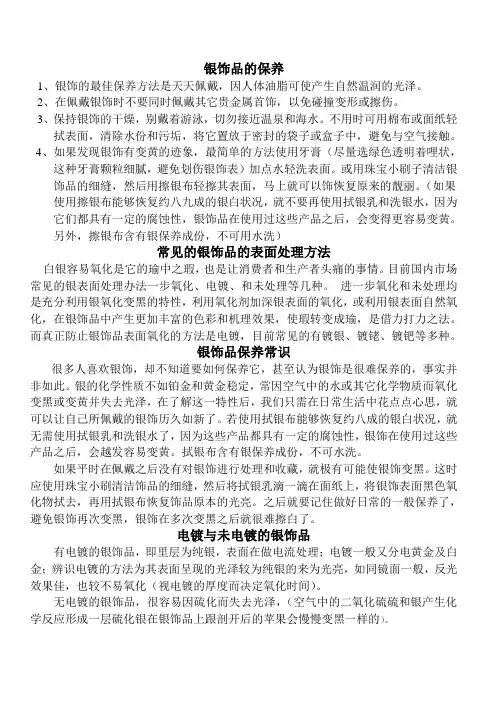 银饰品的保养

1、银饰的最佳保养方法是天天佩戴，因人体油脂可使产生自然温润的光泽。
2、在佩戴银饰时不要同时佩戴其它贵金属首饰，以免碰撞变形或擦伤。
3、保持银饰的干燥，别戴着游泳，切勿接近温泉和海水。不用时可用棉布或面纸轻拭表面，清除水份和污垢，将它置放于密封的袋子或盒子中，避免与空气接触。
4、如果发现银饰有变黄的迹象，最简单的方法使用牙膏（尽量选绿色透明着哩状，这种牙膏颗粒细腻，避免划伤银饰表）加点水轻洗表面。或用珠宝小刷子清洁银饰品的细缝，然后用擦银布轻擦其表面，马上就可以饰恢复原来的靓丽。（如果使用擦银布能够恢复约八九成的银白状况，就不要再使用拭银乳和洗银水，因为它们都具有一定的腐蚀性，银饰品在使用过这些产品之后，会变得更容易变黄。另外，擦银布含有银保养成份，不可用水洗）

常见的银饰品的表面处理方法

白银容易氧化是它的瑜中之瑕，也是让消费者和生产者头痛的事情。目前国内市场常见的银表面处理办法一步氧化、电镀、和未处理等几种。 进一步氧化和未处理均是充分利用银氧化变黑的特性，利用氧化剂加深银表面的氧化，或利用银表面自然氧化，在银饰品中产生更加丰富的色彩和机理效果，使瑕转变成瑜，是借力打力之法。而真正防止银饰品表面氧化的方法是电镀，目前常见的有镀银、镀铑、镀钯等多种。

银饰品保养常识

很多人喜欢银饰，却不知道要如何保养它，甚至认为银饰是很难保养的，事实并非如此。银的化学性质不如铂金和黄金稳定，常因空气中的水或其它化学物质而氧化变黑或变黄并失去光泽，在了解这一特性后，我们只需在日常生活中花点点心思，就可以让自己所佩戴的银饰历久如新了。若使用拭银布能够恢复约八成的银白状况，就无需使用拭银乳和洗银水了，因为这些产品都具有一定的腐蚀性，银饰在使用过这些产品之后，会越发容易变黄。拭银布含有银保养成份，不可水洗。

如果平时在佩戴之后没有对银饰进行处理和收藏，就极有可能使银饰变黑。这时应使用珠宝小刷清洁饰品的细缝，然后将拭银乳滴一滴在面纸上，将银饰表面黑色氧化物拭去，再用拭银布恢复饰品原本的光亮。之后就要记住做好日常的一般保养了，避免银饰再次变黑，银饰在多次变黑之后就很难擦白了。

电镀与未电镀的银饰品

有电镀的银饰品，即里层为纯银，表面在做电流处理；电镀一般又分电黄金及白金；辨识电镀的方法为其表面呈现的光泽较为纯银的来为光亮，如同镜面一般，反光效果佳，也较不易氧化（视电镀的厚度而决定氧化时间）。

无电镀的银饰品，很容易因硫化而失去光泽，（空气中的二氧化硫硫和银产生化学反应形成一层硫化银在银饰品上跟剖开后的苹果会慢慢变黑一样的）。